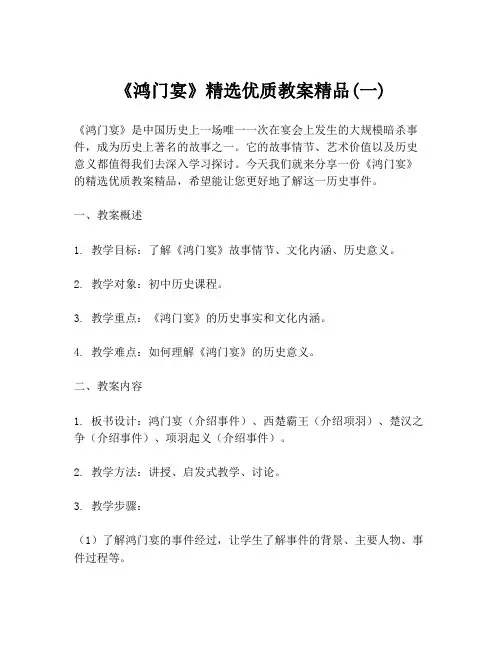 《鸿门宴》精选优质教案精品(一)

《鸿门宴》是中国历史上一场唯一一次在宴会上发生的大规模暗杀事件，成为历史上著名的故事之一。它的故事情节、艺术价值以及历史意义都值得我们去深入学习探讨。今天我们就来分享一份《鸿门宴》的精选优质教案精品，希望能让您更好地了解这一历史事件。

一、教案概述

1. 教学目标：了解《鸿门宴》故事情节、文化内涵、历史意义。

2. 教学对象：初中历史课程。

3. 教学重点：《鸿门宴》的历史事实和文化内涵。

4. 教学难点：如何理解《鸿门宴》的历史意义。

二、教案内容

1. 板书设计：鸿门宴（介绍事件）、西楚霸王（介绍项羽）、楚汉之争（介绍事件）、项羽起义（介绍事件）。

2. 教学方法：讲授、启发式教学、讨论。

3. 教学步骤：

（1）了解鸿门宴的事件经过，让学生了解事件的背景、主要人物、事件过程等。